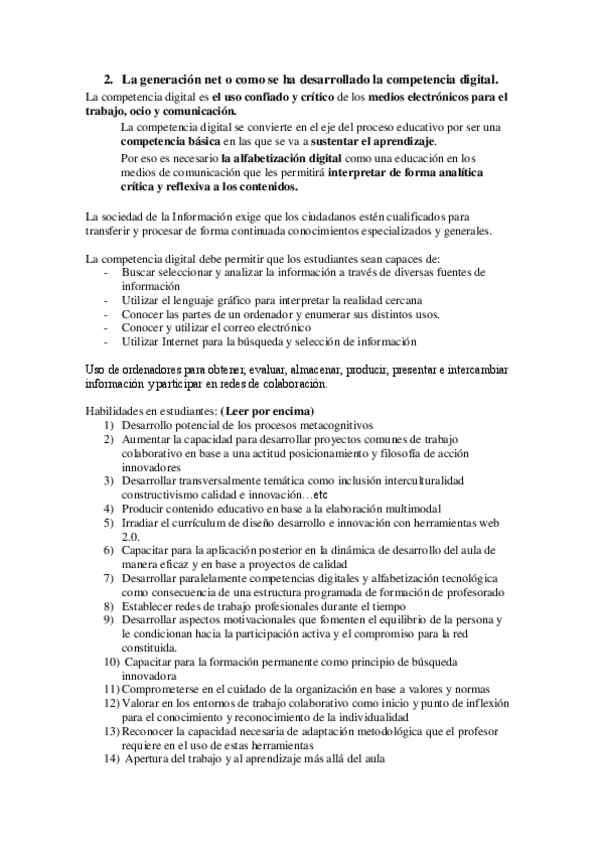 2. La generación net o como se ha desarrollado la competencia digital.

La competencia digital es el uso confiado y crítico de los medios electrónicos para el trabajo, ocio y comunicación.

La competencia digital se convierte en el eje del proceso educativo por ser una competencia básica en las que se va a sustentar el aprendizaje.

Por eso es necesario la alfabetización digital como una educación en los medios de comunicación que les permitirá interpretar de forma analítica crítica y reflexiva a los contenidos.

La sociedad de la Información exige que los ciudadanos estén cualificados para transferir y procesar de forma continuada conocimientos especializados y generales.

La competencia digital debe permitir que los estudiantes sean capaces de:
- Buscar seleccionar y analizar la información a través de diversas fuentes de información
- Utilizar el lenguaje gráfico para interpretar la realidad cercana
- Conocer las partes de un ordenador y enumerar sus distintos usos.
- Conocer y utilizar el correo electrónico
- Utilizar Internet para la búsqueda y selección de información

Uso de ordenadores para obtener, evaluar, almacenar, producir, presentar e intercambiar información y participar en redes de colaboración.

Habilidades en estudiantes: (Leer por encima)
1) Desarrollo potencial de los procesos metacognitivos
2) Aumentar la capacidad para desarrollar proyectos comunes de trabajo colaborativo en base a una actitud posicionamiento y filosofía de acción innovadores
3) Desarrollar transversalmente temática como inclusión interculturalidad constructivismo calidad e innovación…etc
4) Producir contenido educativo en base a la elaboración multimodal
5) Irradiar el currículum de diseño desarrollo e innovación con herramientas web 2.0.
6) Capacitar para la aplicación posterior en la dinámica de desarrollo del aula de manera eficaz y en base a proyectos de calidad
7) Desarrollar paralelamente competencias digitales y alfabetización tecnológica como consecuencia de una estructura programada de formación de profesorado
8) Establecer redes de trabajo profesionales durante el tiempo
9) Desarrollar aspectos motivacionales que fomenten el equilibrio de la persona y le condicionan hacia la participación activa y el compromiso para la red constituida.
10) Capacitar para la formación permanente como principio de búsqueda innovadora
11) Comprometerse en el cuidado de la organización en base a valores y normas
12) Valorar en los entornos de trabajo colaborativo como inicio y punto de inflexión para el conocimiento y reconocimiento de la individualidad
13) Reconocer la capacidad necesaria de adaptación metodológica que el profesor requiere en el uso de estas herramientas
14) Apertura del trabajo y al aprendizaje más allá del aula